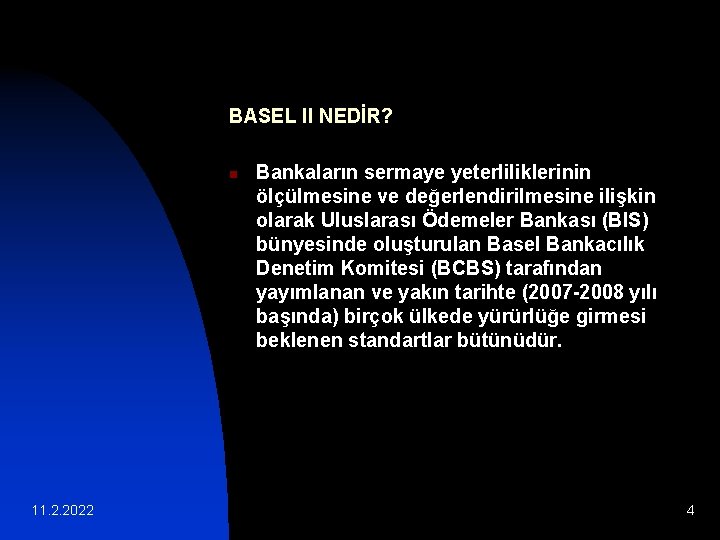 BASEL II NEDİR?

Bankaların sermaye yeterliliklerinin ölçülmesine ve değerlendirilmesine ilişkin olarak Uluslarası Ödemeler Bankası (BIS) bünyesinde oluşturulan Basel Bankacılık Denetim Komitesi (BCBS) tarafından yayımlanan ve yakın tarihte (2007-2008 yılı başında) birçok ülkede yürürlüğe girmesi beklenen standartlar bütünüdür.

11.2.2022

4